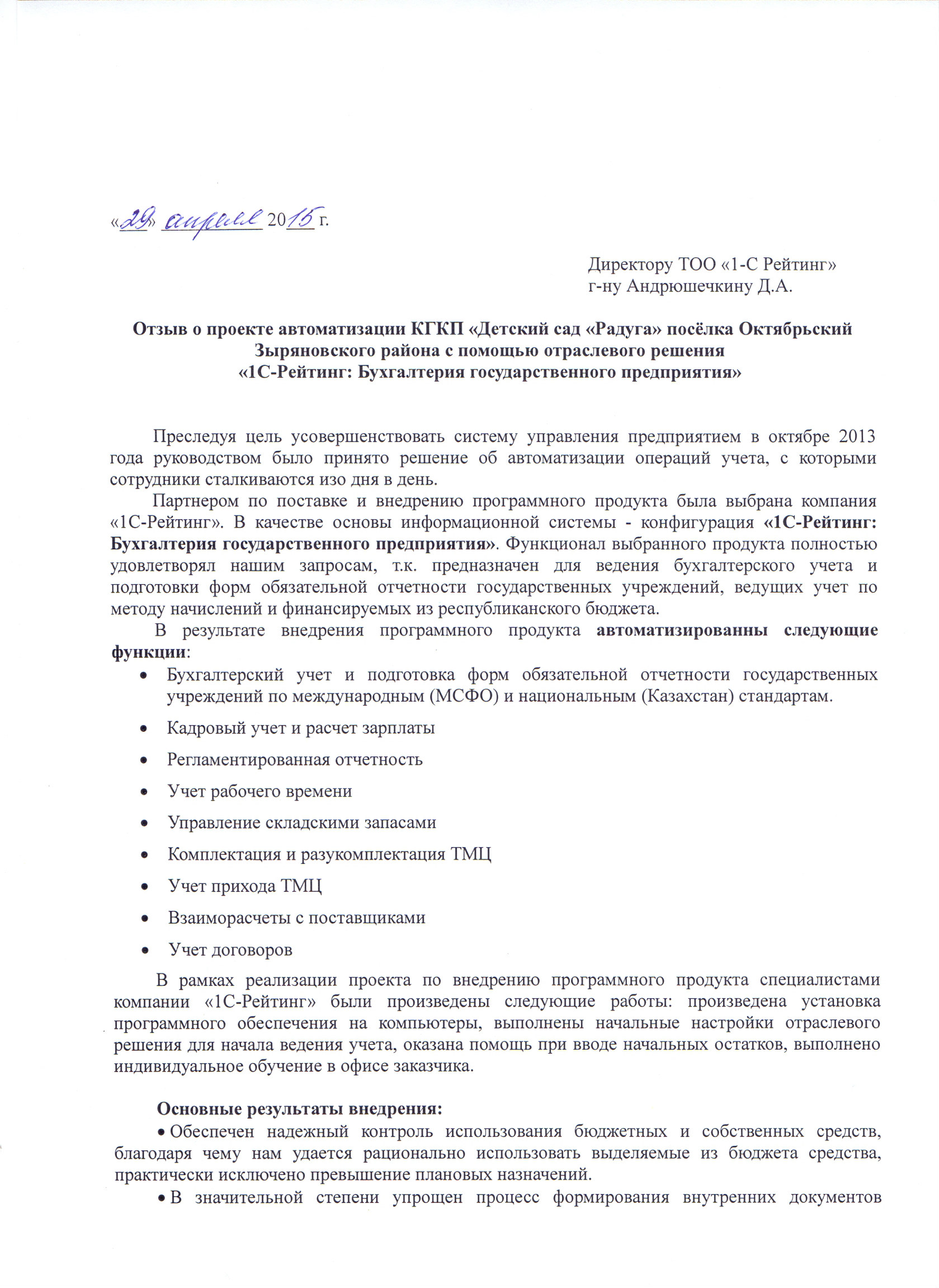 «29» апреля 2015 г.

Директору ТОО «1-С Рейтинг»
г-ну Андрюшечкину Д.А.

Отзыв о проекте автоматизации КГКП «Детский сад «Радуга» посёлка Октябрьский Зыряновского района с помощью отраслевого решения «1С-Рейтинг: Бухгалтерия государственного предприятия»

Преследуя цель усовершенствовать систему управления предприятием в октябре 2013 года руководством было принято решение об автоматизации операций учета, с которыми сотрудники сталкиваются изо дня в день.

Партнером по поставке и внедрению программного продукта была выбрана компания «1С-Рейтинг». В качестве основы информационной системы - конфигурация «1С-Рейтинг: Бухгалтерия государственного предприятия». Функционал выбранного продукта полностью удовлетворял нашим запросам, т.к. предназначен для ведения бухгалтерского учета и подготовки форм обязательной отчетности государственных учреждений, ведущих учет по методу начислений и финансируемых из республиканского бюджета.

В результате внедрения программного продукта автоматизированны следующие функции:
• Бухгалтерский учет и подготовка форм обязательной отчетности государственных учреждений по международным (МСФО) и национальным (Казахстан) стандартам.
• Кадровый учет и расчет зарплаты
• Регламентированная отчетность
• Учет рабочего времени
• Управление складскими запасами
• Комплектация и разукомплектация ТМЦ
• Учет прихода ТМЦ
• Взаиморасчеты с поставщиками
• Учет договоров

В рамках реализации проекта по внедрению программного продукта специалистами компании «1С-Рейтинг» были произведены следующие работы: произведена установка программного обеспечения на компьютеры, выполнены начальные настройки отраслевого решения для начала ведения учета, оказана помощь при вводе начальных остатков, выполнено индивидуальное обучение в офисе заказчика.

Основные результаты внедрения:
• Обеспечен надежный контроль использования бюджетных и собственных средств, благодаря чему нам удается рационально использовать выделяемые из бюджета средства, практически исключено превышение плановых назначений.
• В значительной степени упрощен процесс формирования внутренних документов